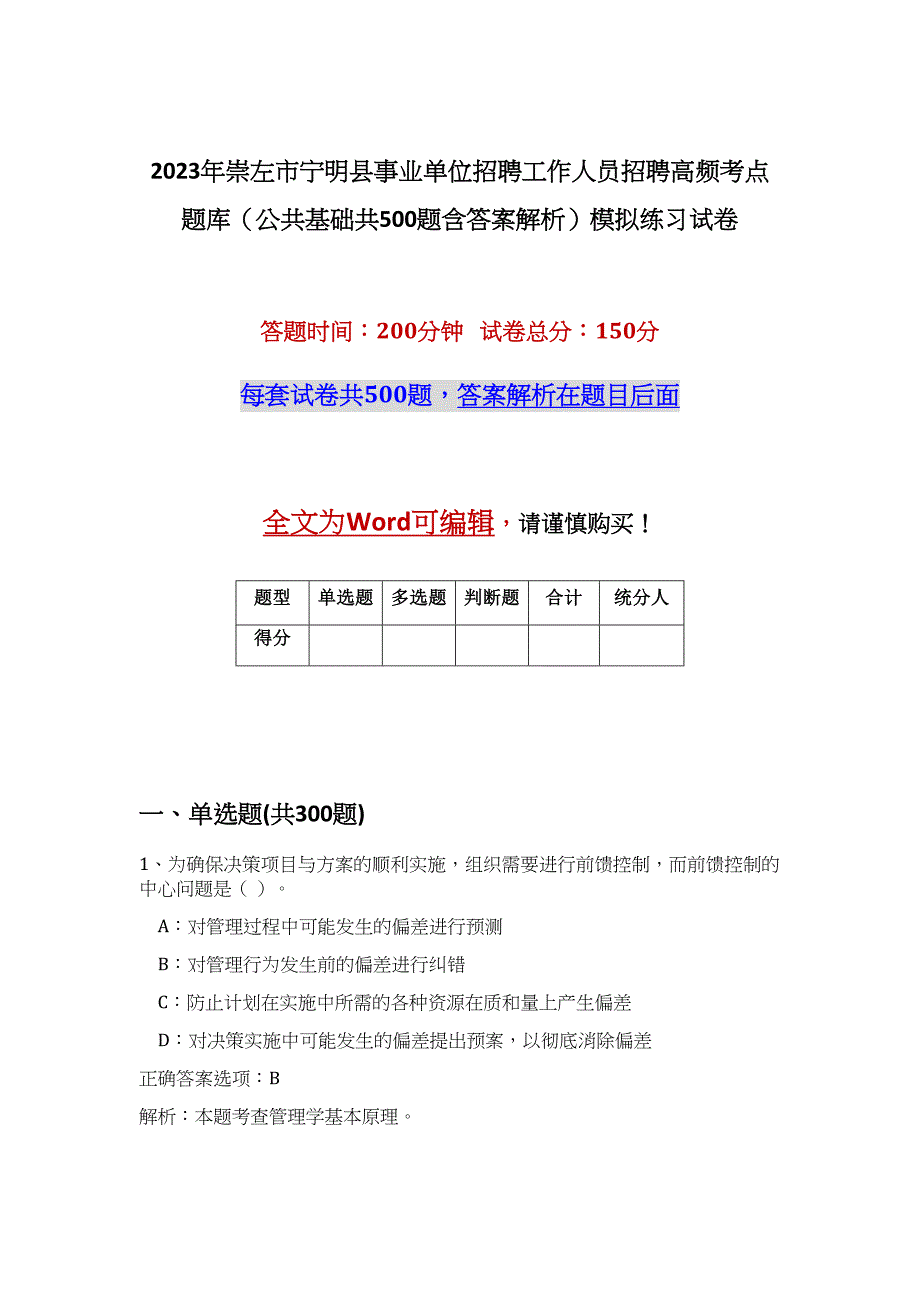 2023年崇左市宁明县事业单位招聘工作人员招聘高频考点题库（公共基础共500题含答案解析）模拟练习试卷

答题时间：200分钟　试卷总分：150分

每套试卷共500题，答案解析在题目后面

全文为Word可编辑，请谨慎购买！

| 题型 | 单选题 | 多选题 | 判断题 | 合计 | 统分人 |
|---|---|---|---|---|---|
| 得分 | | | | | |

一、单选题(共300题)

1、为确保决策项目与方案的顺利实施，组织需要进行前馈控制，而前馈控制的中心问题是（ ）。

A：对管理过程中可能发生的偏差进行预测

B：对管理行为发生前的偏差进行纠错

C：防止计划在实施中所需的各种资源在质和量上产生偏差

D：对决策实施中可能发生的偏差提出预案，以彻底消除偏差

正确答案选项：B

解析：本题考查管理学基本原理。